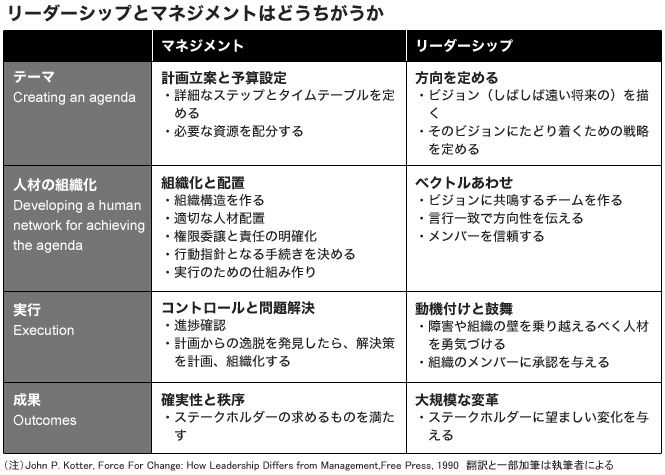 リーダーシップとマネジメントはどうちがうか

| | マネジメント | リーダーシップ |
|---|---|---|
| テーマ Creating an agenda | 計画立案と予算設定 ・詳細なステップとタイムテーブルを定める ・必要な資源を配分する | 方向を定める ・ビジョン（しばしば遠い将来の）を描く ・そのビジョンにたどり着くための戦略を定める |
| 人材の組織化 Developing a human network for achieving the agenda | 組織化と配置 ・組織構造を作る ・適切な人材配置 ・権限委譲と責任の明確化 ・行動指針となる手続きを決める ・実行のための仕組み作り | ベクトルあわせ ・ビジョンに共鳴するチームを作る ・言行一致で方向性を伝える ・メンバーを信頼する |
| 実行 Execution | コントロールと問題解決 ・進捗確認 ・計画からの逸脱を発見したら、解決策を計画、組織化する | 動機付けと鼓舞 ・障害や組織の壁を乗り越えるべく人材を勇気づける ・組織のメンバーに承認を与える |
| 成果 Outcomes | 確実性と秩序 ・ステークホルダーの求めるものを満たす | 大規模な変革 ・ステークホルダーに望ましい変化を与える |

（注）John P. Kotter, Force For Change: How Leadership Differs from Management,Free Press, 1990 翻訳と一部加筆は執筆者による